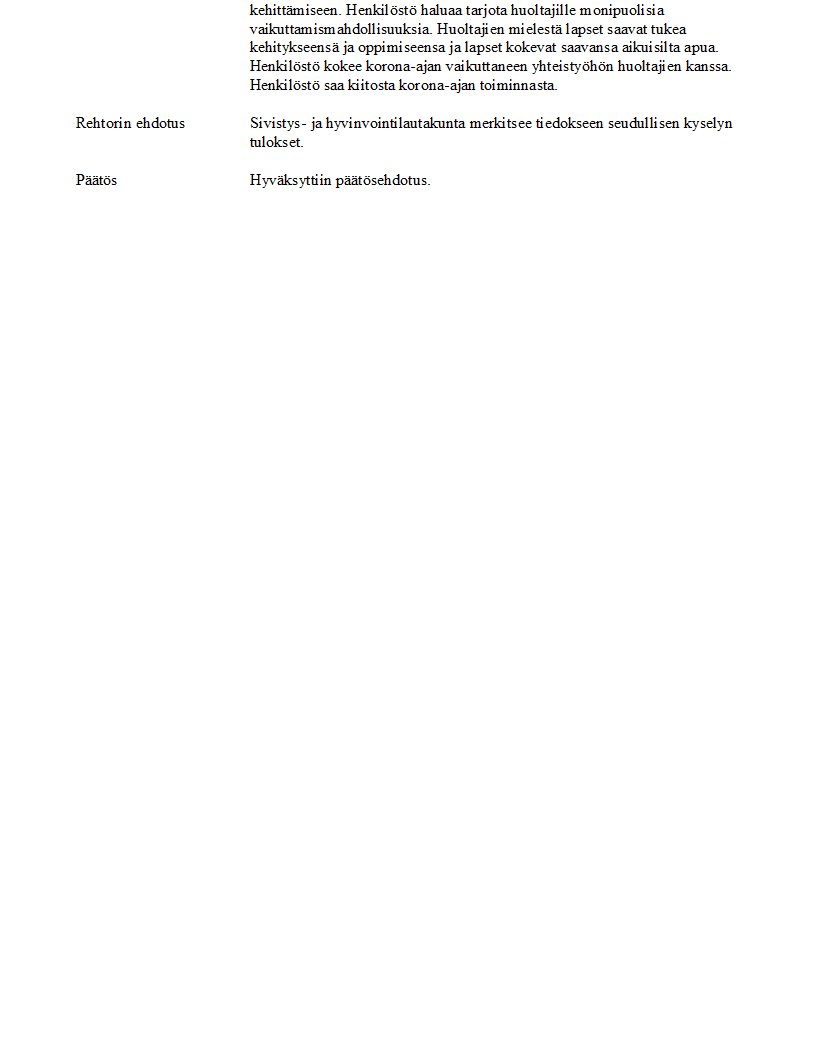 kehittämiseen. Henkilöstö haluaa tarjota huoltajille monipuolisia vaikuttamismahdollisuuksia. Huoltajien mielestä lapset saavat tukea kehitykseensä ja oppimiseensa ja lapset kokevat saavansa aikuisilta apua. Henkilöstö kokee korona-ajan vaikuttaneen yhteistyöhön huoltajien kanssa. Henkilöstö saa kiitosta korona-ajan toiminnasta.

Rehtorin ehdotus

Sivistys- ja hyvinvointilautakunta merkitsee tiedokseen seudullisen kyselyn tulokset.

Päätös

Hyväksyttiin päätösehdotus.